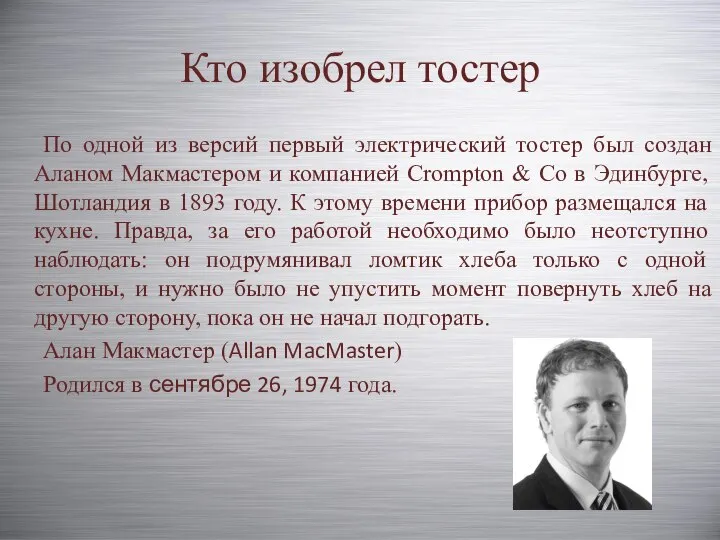 Кто изобрел тостер

По одной из версий первый электрический тостер был создан Аланом Макмастером и компанией Crompton & Co в Эдинбурге, Шотландия в 1893 году. К этому времени прибор размещался на кухне. Правда, за его работой необходимо было неотступно наблюдать: он подрумянивал ломтик хлеба только с одной стороны, и нужно было не упустить момент повернуть хлеб на другую сторону, пока он не начал подгорать.

Алан Макмастер (Allan MacMaster)

Родился в сентябре 26, 1974 года.